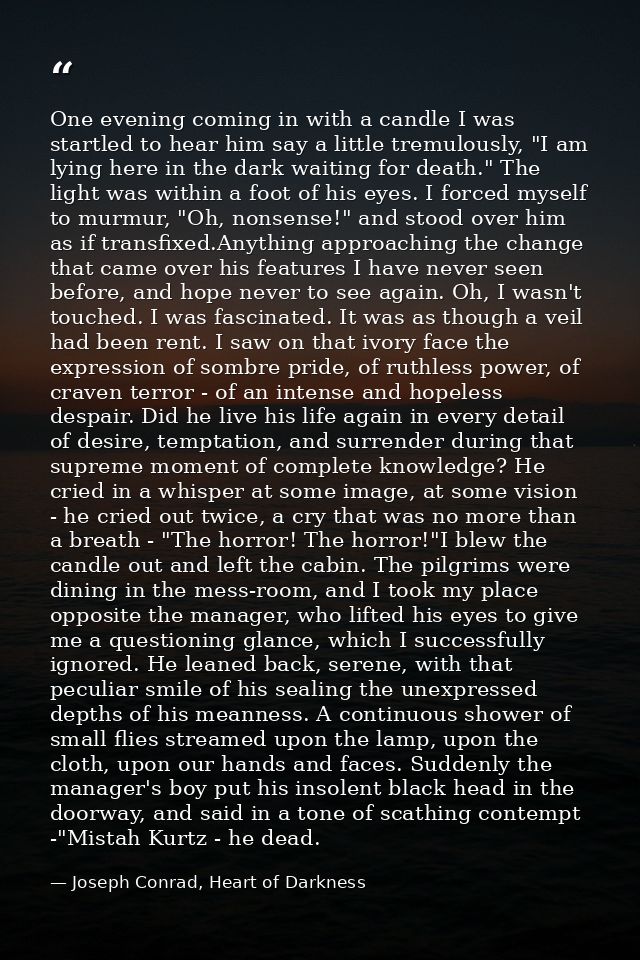 “

One evening coming in with a candle I was startled to hear him say a little tremulously, "I am lying here in the dark waiting for death." The light was within a foot of his eyes. I forced myself to murmur, "Oh, nonsense!" and stood over him as if transfixed.Anything approaching the change that came over his features I have never seen before, and hope never to see again. Oh, I wasn't touched. I was fascinated. It was as though a veil had been rent. I saw on that ivory face the expression of sombre pride, of ruthless power, of craven terror - of an intense and hopeless despair. Did he live his life again in every detail of desire, temptation, and surrender during that supreme moment of complete knowledge? He cried in a whisper at some image, at some vision - he cried out twice, a cry that was no more than a breath - "The horror! The horror!"I blew the candle out and left the cabin. The pilgrims were dining in the mess-room, and I took my place opposite the manager, who lifted his eyes to give me a questioning glance, which I successfully ignored. He leaned back, serene, with that peculiar smile of his sealing the unexpressed depths of his meanness. A continuous shower of small flies streamed upon the lamp, upon the cloth, upon our hands and faces. Suddenly the manager's boy put his insolent black head in the doorway, and said in a tone of scathing contempt -"Mistah Kurtz - he dead.

— Joseph Conrad, Heart of Darkness